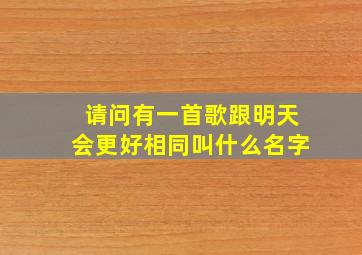 请问有一首歌跟明天会更好相同叫什么名字